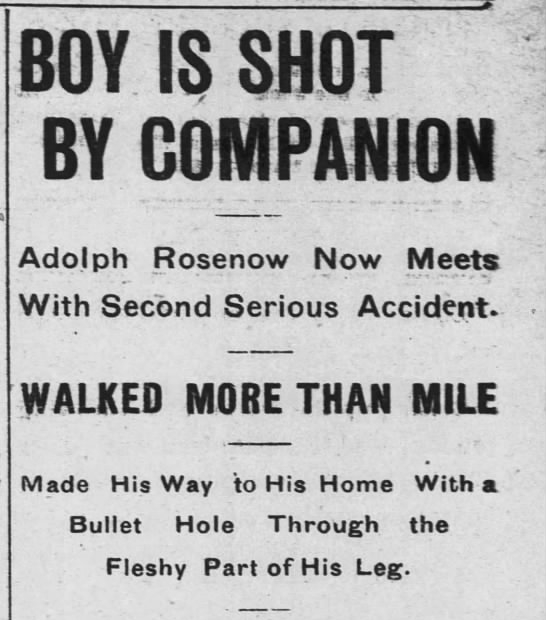 BOY IS SHOT BY COMPANION

Adolph Rosenow Now Meets With Second Serious Accident.

WALKED MORE THAN MILE

Made His Way to His Home With a Bullet Hole Through the Fleshy Part of His Leg.